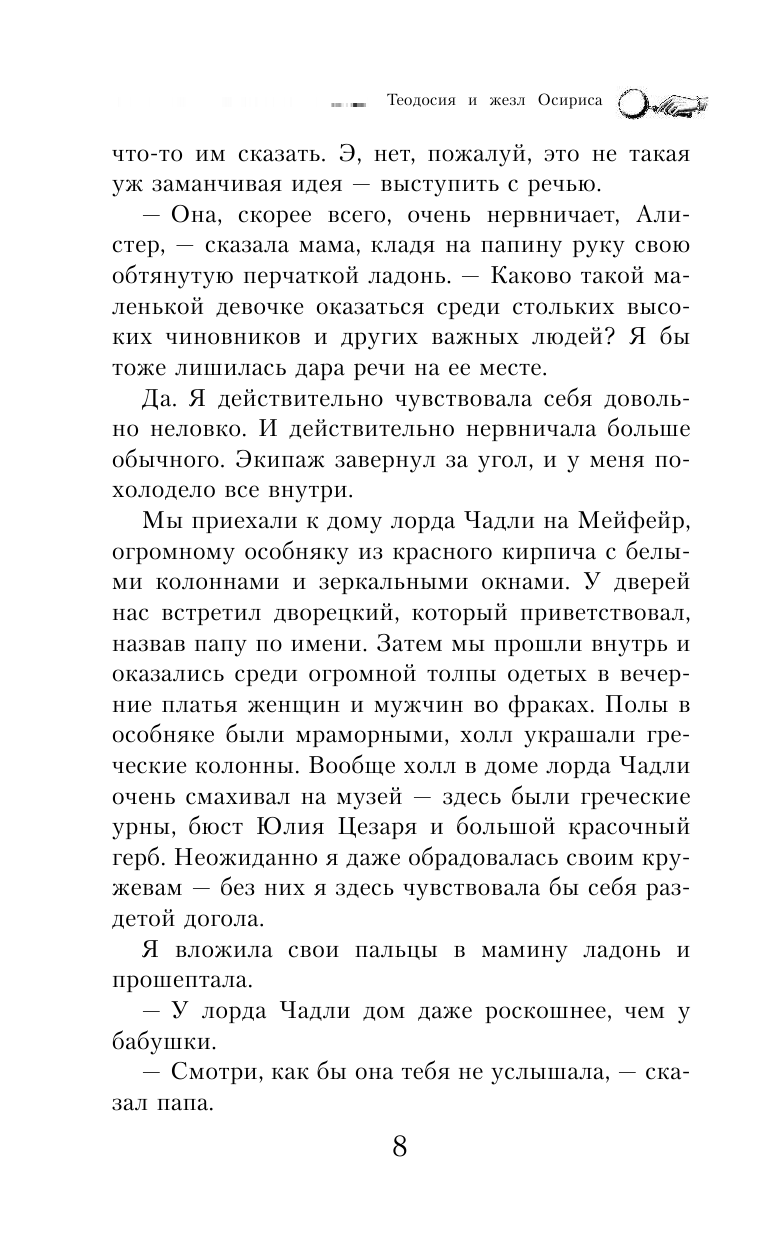 Теодосия и жезл Осириса

что-то им сказать. Э, нет, пожалуй, это не такая уж заманчивая идея — выступить с речью.

— Она, скорее всего, очень нервничает, Алистер, — сказала мама, кладя на папину руку свою обтянутую перчаткой ладонь. — Каково такой маленькой девочке оказаться среди стольких высоких чиновников и других важных людей? Я бы тоже лишилась дара речи на ее месте.

Да. Я действительно чувствовала себя довольно неловко. И действительно нервничала больше обычного. Экипаж завернул за угол, и у меня похолодело все внутри.

Мы приехали к дому лорда Чадли на Мейфейр, огромному особняку из красного кирпича с белыми колоннами и зеркальными окнами. У дверей нас встретил дворецкий, который приветствовал, назвав папу по имени. Затем мы прошли внутрь и оказались среди огромной толпы одетых в вечерние платья женщин и мужчин во фраках. Полы в особняке были мраморными, холл украшали греческие колонны. Вообще холл в доме лорда Чадли очень смахивал на музей — здесь были греческие урны, бюст Юлия Цезаря и большой красочный герб. Неожиданно я даже обрадовалась своим кружевам — без них я здесь чувствовала бы себя раздетой догола.

Я вложила свои пальцы в мамину ладонь и прошептала.

— У лорда Чадли дом даже роскошнее, чем у бабушки.

— Смотри, как бы она тебя не услышала, — сказал папа.

8